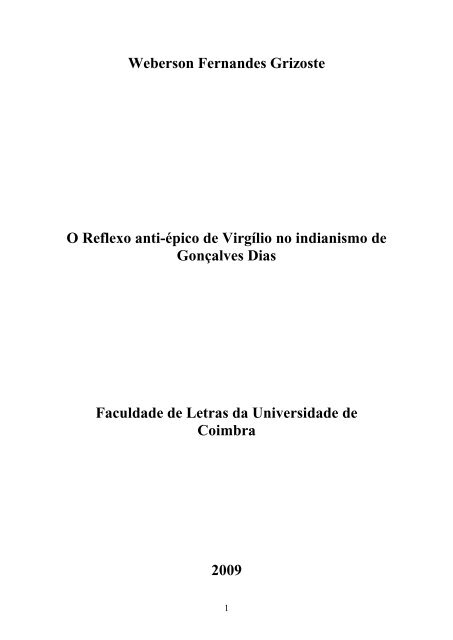 Weberson Fernandes Grizoste

O Reflexo anti-épico de Virgílio no indianismo de Gonçalves Dias

Faculdade de Letras da Universidade de Coimbra

2009

1